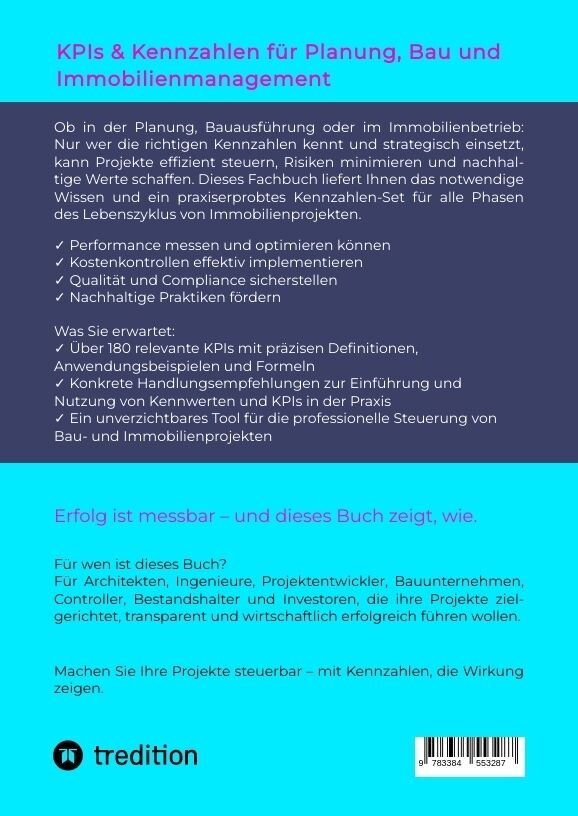 KPIs & Kennzahlen für Planung, Bau und Immobilienmanagement

Ob in der Planung, Bauausführung oder im Immobilienbetrieb: Nur wer die richtigen Kennzahlen kennt und strategisch einsetzt, kann Projekte effizient steuern, Risiken minimieren und nachhaltige Werte schaffen. Dieses Fachbuch liefert Ihnen das notwendige Wissen und ein praxiserprobtes Kennzahlen-Set für alle Phasen des Lebenszyklus von Immobilienprojekten.

✓ Performance messen und optimieren können
✓ Kostenkontrollen effektiv implementieren
✓ Qualität und Compliance sicherstellen
✓ Nachhaltige Praktiken fördern

Was Sie erwartet:
✓ Über 180 relevante KPIs mit präzisen Definitionen, Anwendungsbeispielen und Formeln
✓ Konkrete Handlungsempfehlungen zur Einführung und Nutzung von Kennwerten und KPIs in der Praxis
✓ Ein unverzichtbares Tool für die professionelle Steuerung von Bau- und Immobilienprojekten

Erfolg ist messbar – und dieses Buch zeigt, wie.

Für wen ist dieses Buch?
Für Architekten, Ingenieure, Projektentwickler, Bauunternehmen, Controller, Bestandshalter und Investoren, die ihre Projekte zielgerichtet, transparent und wirtschaftlich erfolgreich führen wollen.

Machen Sie Ihre Projekte steuerbar – mit Kennzahlen, die Wirkung zeigen.

tredition

9 783384 553287